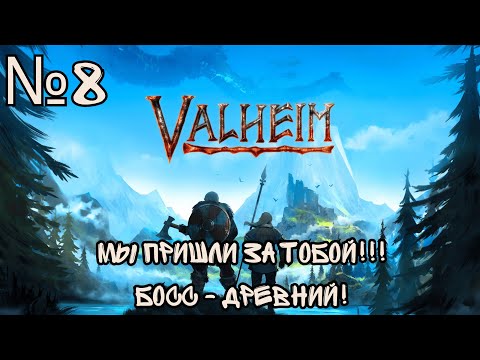 №8

VALHEIM

МЫ ПРИШЛИ ЗА ТОБОЙ!!!
БОСС - ДРЕВНИЙ!